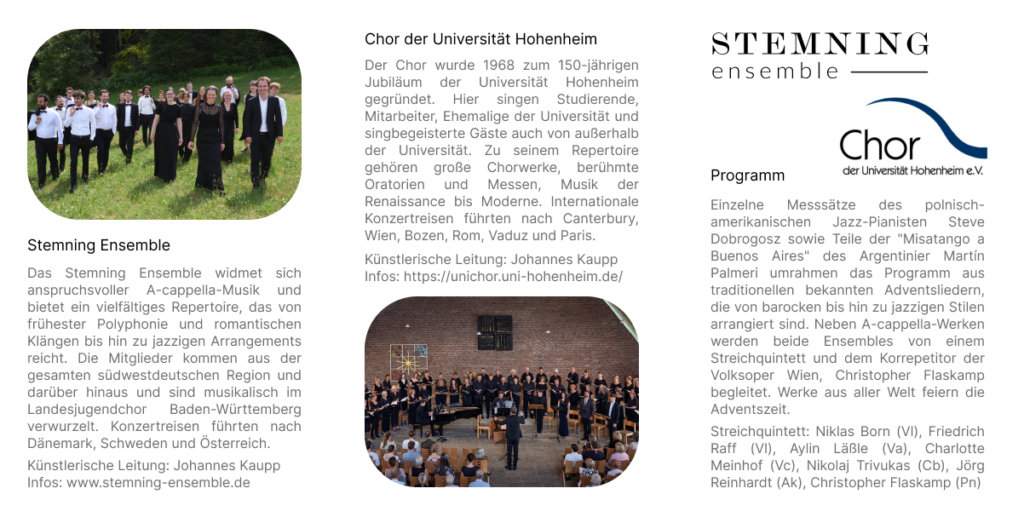 Stemning Ensemble

Das Stemning Ensemble widmet sich anspruchsvoller A-cappella-Musik und bietet ein vielfältiges Repertoire, das von frühester Polyphonie und romantischen Klängen bis hin zu jazzigen Arrangements reicht. Die Mitglieder kommen aus der gesamten südwestdeutschen Region und darüber hinaus und sind musikalisch im Landesjugendchor Baden-Württemberg verwurzelt. Konzertreisen führten nach Dänemark, Schweden und Österreich.

Künstlerische Leitung: Johannes Kaupp
Infos: www.stemning-ensemble.de

Chor der Universität Hohenheim

Der Chor wurde 1968 zum 150-jährigen Jubiläum der Universität Hohenheim gegründet. Hier singen Studierende, Mitarbeiter, Ehemalige der Universität und singbegeisterte Gäste auch von außerhalb der Universität. Zu seinem Repertoire gehören große Chorwerke, berühmte Oratorien und Messen, Musik der Renaissance bis Moderne. Internationale Konzertreisen führten nach Canterbury, Wien, Bozen, Rom, Vaduz und Paris.

Künstlerische Leitung: Johannes Kaupp
Infos: https://unichor.uni-hohenheim.de/

STEMNING
ensemble

Chor
der Universität Hohenheim e.V.

Programm

Einzelne Messsätze des polnisch-amerikanischen Jazz-Pianisten Steve Dobrogosz sowie Teile der "Misatango a Buenos Aires" des Argentinier Martín Palmeri umrahmen das Programm aus traditionellen bekannten Adventsliedern, die von barocken bis hin zu jazzigen Stilen arrangiert sind. Neben A-cappella-Werken werden beide Ensembles von einem Streichquintett und dem Korrepetitor der Volksoper Wien, Christopher Flaskamp begleitet. Werke aus aller Welt feiern die Adventszeit.

Streichquintett: Niklas Born (Vl), Friedrich Raff (Vl), Aylin Läßle (Va), Charlotte Meinhof (Vc), Nikolaj Trivukas (Cb), Jörg Reinhardt (Ak), Christopher Flaskamp (Pn)